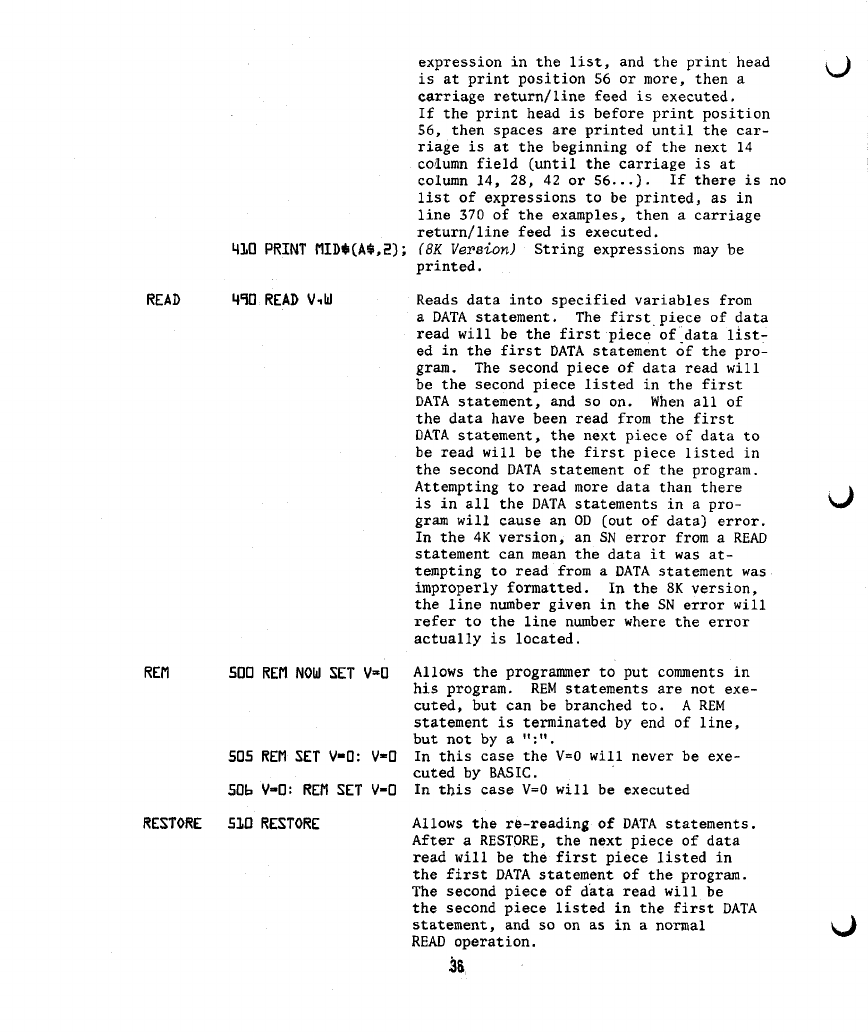 expression in the list, and the print head is at print position 56 or more, then a carriage return/line feed is executed. If the print head is before print position 56, then spaces are printed until the carriage is at the beginning of the next 14 column field (until the carriage is at column 14, 28, 42 or 56...). If there is no list of expressions to be printed, as in line 370 of the examples, then a carriage return/line feed is executed.

410 PRINT MID$(A$,2); (8K Version) String expressions may be printed.

READ 490 READ V,W

Reads data into specified variables from a DATA statement. The first piece of data read will be the first piece of data listed in the first DATA statement of the program. The second piece of data read will be the second piece listed in the first DATA statement, and so on. When all of the data have been read from the first DATA statement, the next piece of data to be read will be the first piece listed in the second DATA statement of the program. Attempting to read more data than there is in all the DATA statements in a program will cause an OD (out of data) error. In the 4K version, an SN error from a READ statement can mean the data it was attempting to read from a DATA statement was improperly formatted. In the 8K version, the line number given in the SN error will refer to the line number where the error actually is located.

REM 500 REM NOW SET V=0

Allows the programmer to put comments in his program. REM statements are not executed, but can be branched to. A REM statement is terminated by end of line, but not by a ":".

505 REM SET V=0: V=0 In this case the V=0 will never be executed by BASIC.

506 V=0: REM SET V=0 In this case V=0 will be executed

RESTORE 510 RESTORE

Allows the re-reading of DATA statements. After a RESTORE, the next piece of data read will be the first piece listed in the first DATA statement of the program. The second piece of data read will be the second piece listed in the first DATA statement, and so on as in a normal READ operation.

36